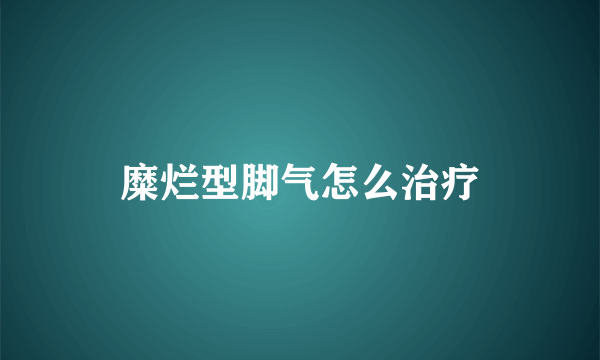 糜烂型脚气怎么治疗